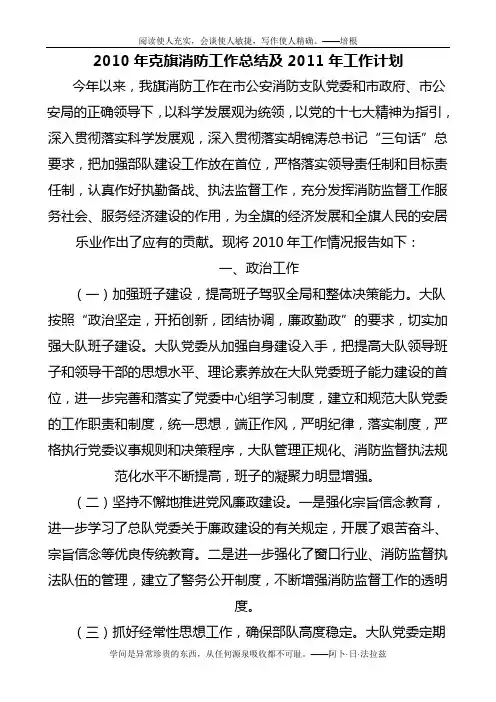 阅读使人充实，会谈使人敏捷，写作使人精确。——培根

2010 年克旗消防工作总结及 2011 年工作计划

今年以来，我旗消防工作在市公安消防支队党委和市政府、市公安局的正确领导下，以科学发展观为统领，以党的十七大精神为指引，深入贯彻落实科学发展观，深入贯彻落实胡锦涛总书记“三句话”总要求，把加强部队建设工作放在首位，严格落实领导责任制和目标责任制，认真作好执勤备战、执法监督工作，充分发挥消防监督工作服务社会、服务经济建设的作用，为全旗的经济发展和全旗人民的安居乐业作出了应有的贡献。现将 2010 年工作情况报告如下：

一、政治工作

（一）加强班子建设，提高班子驾驭全局和整体决策能力。大队按照“政治坚定，开拓创新，团结协调，廉政勤政”的要求，切实加强大队班子建设。大队党委从加强自身建设入手，把提高大队领导班子和领导干部的思想水平、理论素养放在大队党委班子能力建设的首位，进一步完善和落实了党委中心组学习制度，建立和规范大队党委的工作职责和制度，统一思想，端正作风，严明纪律，落实制度，严格执行党委议事规则和决策程序，大队管理正规化、消防监督执法规范化水平不断提高，班子的凝聚力明显增强。

（二）坚持不懈地推进党风廉政建设。一是强化宗旨信念教育，进一步学习了总队党委关于廉政建设的有关规定，开展了艰苦奋斗、宗旨信念等优良传统教育。二是进一步强化了窗口行业、消防监督执法队伍的管理，建立了警务公开制度，不断增强消防监督工作的透明度。

（三）抓好经常性思想工作，确保部队高度稳定。大队党委定期

学问是异常珍贵的东西，从任何源泉吸收都不可耻。——阿卜·日·法拉兹